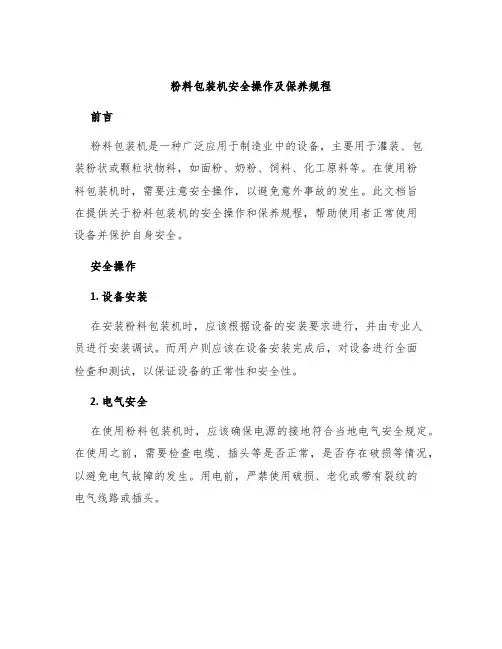 粉料包装机安全操作及保养规程

前言

粉料包装机是一种广泛应用于制造业中的设备，主要用于灌装、包装粉状或颗粒状物料，如面粉、奶粉、饲料、化工原料等。在使用粉料包装机时，需要注意安全操作，以避免意外事故的发生。此文档旨在提供关于粉料包装机的安全操作和保养规程，帮助使用者正常使用设备并保护自身安全。

安全操作

1. 设备安装

在安装粉料包装机时，应该根据设备的安装要求进行，并由专业人员进行安装调试。而用户则应该在设备安装完成后，对设备进行全面检查和测试，以保证设备的正常性和安全性。

2. 电气安全

在使用粉料包装机时，应该确保电源的接地符合当地电气安全规定。在使用之前，需要检查电缆、插头等是否正常，是否存在破损等情况，以避免电气故障的发生。用电前，严禁使用破损、老化或带有裂纹的电气线路或插头。